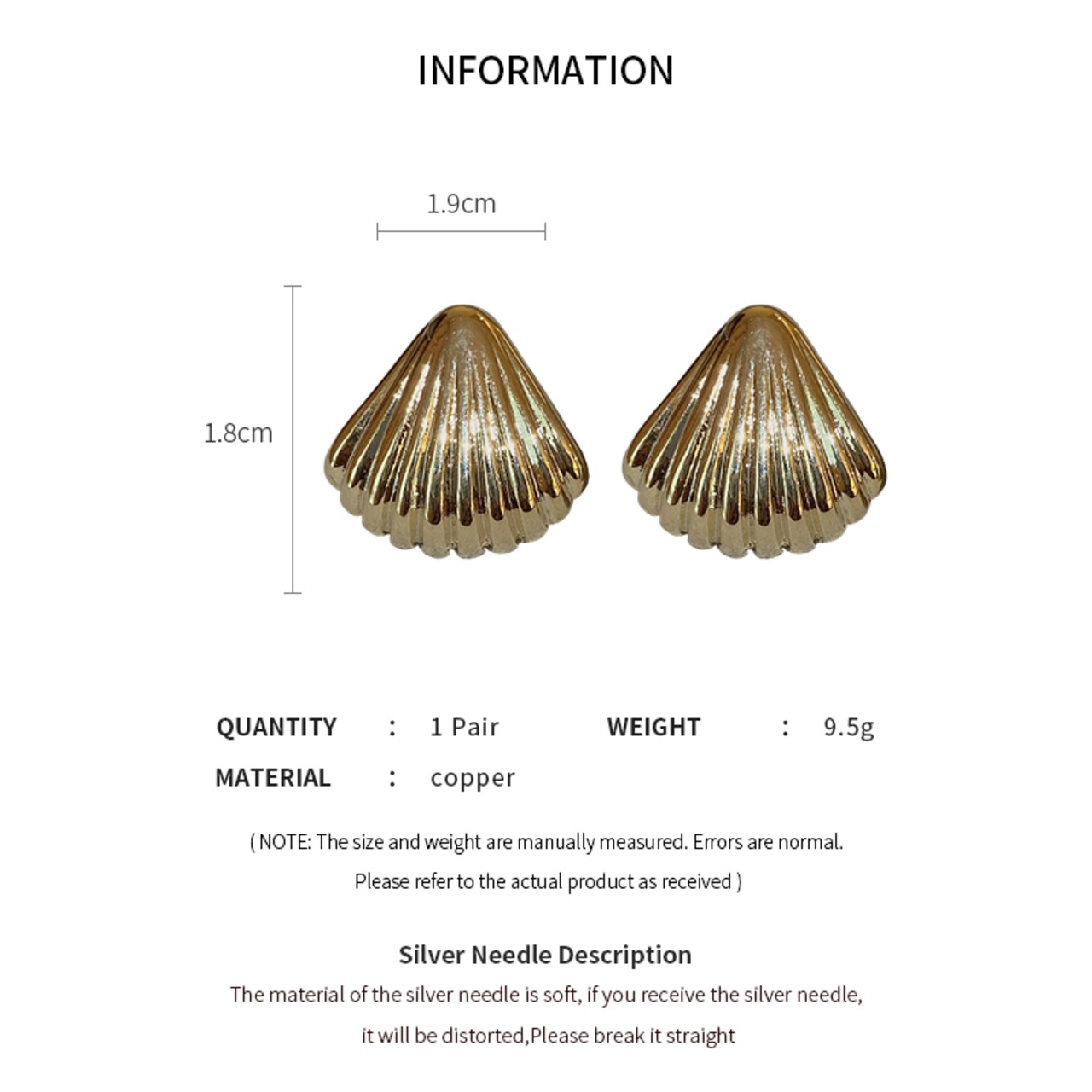 INFORMATION

1.9cm

1.8cm

QUANTITY : 1 Pair WEIGHT : 9.5g

MATERIAL : copper

( NOTE: The size and weight are manually measured. Errors are normal. Please refer to the actual product as received )

Silver Needle Description

The material of the silver needle is soft, if you receive the silver needle, it will be distorted,Please break it straight